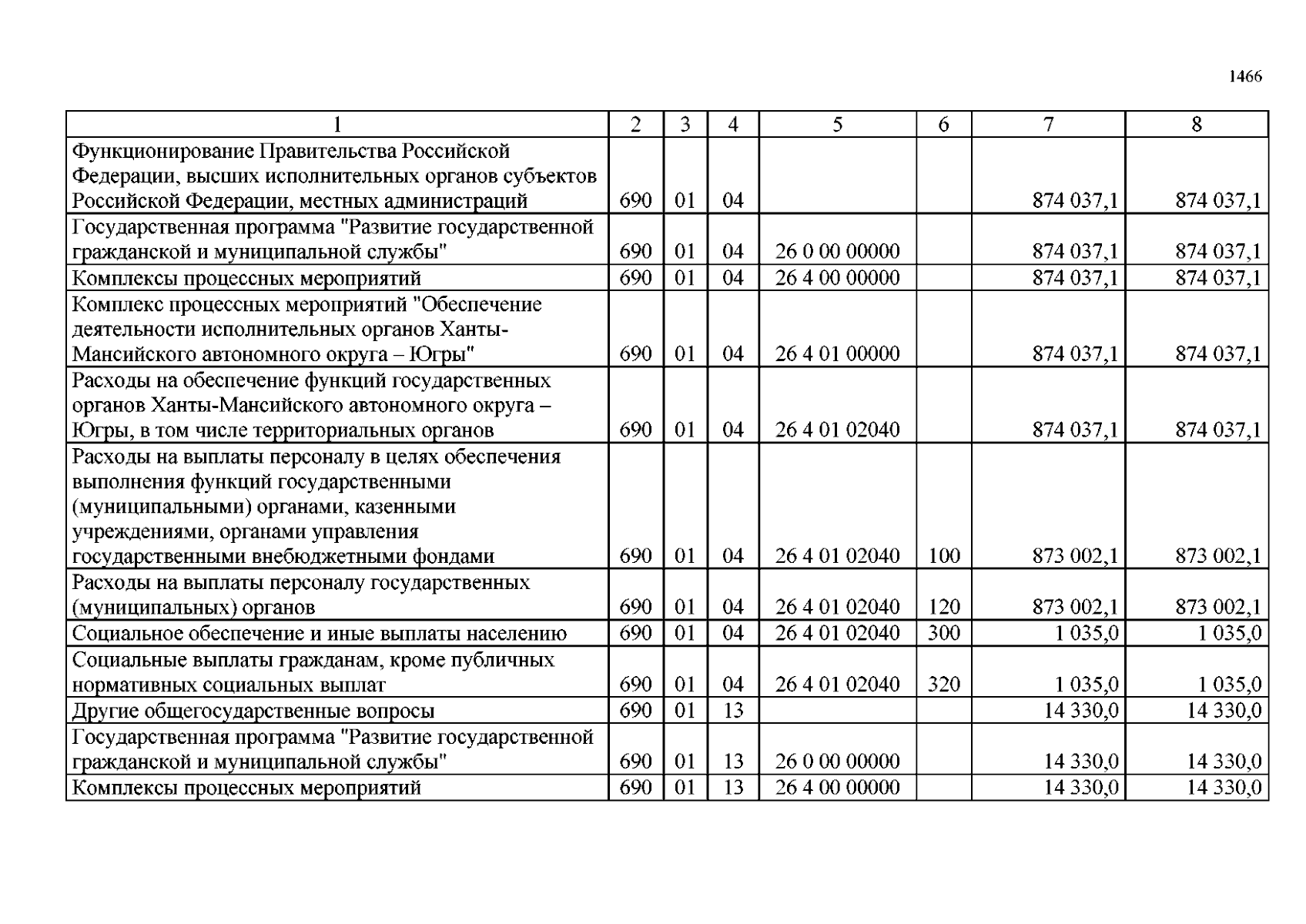 1466

| 1 | 2 | 3 | 4 | 5 | 6 | 7 | 8 |
|---|---|---|---|---|---|---|---|
| Функционирование Правительства Российской Федерации, высших исполнительных органов субъектов Российской Федерации, местных администраций | 690 | 01 | 04 | | | 874 037,1 | 874 037,1 |
| Государственная программа "Развитие государственной гражданской и муниципальной службы" | 690 | 01 | 04 | 26 0 00 00000 | | 874 037,1 | 874 037,1 |
| Комплексы процессных мероприятий | 690 | 01 | 04 | 26 4 00 00000 | | 874 037,1 | 874 037,1 |
| Комплекс процессных мероприятий "Обеспечение деятельности исполнительных органов Ханты-Мансийского автономного округа – Югры" | 690 | 01 | 04 | 26 4 01 00000 | | 874 037,1 | 874 037,1 |
| Расходы на обеспечение функций государственных органов Ханты-Мансийского автономного округа – Югры, в том числе территориальных органов | 690 | 01 | 04 | 26 4 01 02040 | | 874 037,1 | 874 037,1 |
| Расходы на выплаты персоналу в целях обеспечения выполнения функций государственными (муниципальными) органами, казенными учреждениями, органами управления государственными внебюджетными фондами | 690 | 01 | 04 | 26 4 01 02040 | 100 | 873 002,1 | 873 002,1 |
| Расходы на выплаты персоналу государственных (муниципальных) органов | 690 | 01 | 04 | 26 4 01 02040 | 120 | 873 002,1 | 873 002,1 |
| Социальное обеспечение и иные выплаты населению | 690 | 01 | 04 | 26 4 01 02040 | 300 | 1 035,0 | 1 035,0 |
| Социальные выплаты гражданам, кроме публичных нормативных социальных выплат | 690 | 01 | 04 | 26 4 01 02040 | 320 | 1 035,0 | 1 035,0 |
| Другие общегосударственные вопросы | 690 | 01 | 13 | | | 14 330,0 | 14 330,0 |
| Государственная программа "Развитие государственной гражданской и муниципальной службы" | 690 | 01 | 13 | 26 0 00 00000 | | 14 330,0 | 14 330,0 |
| Комплексы процессных мероприятий | 690 | 01 | 13 | 26 4 00 00000 | | 14 330,0 | 14 330,0 |